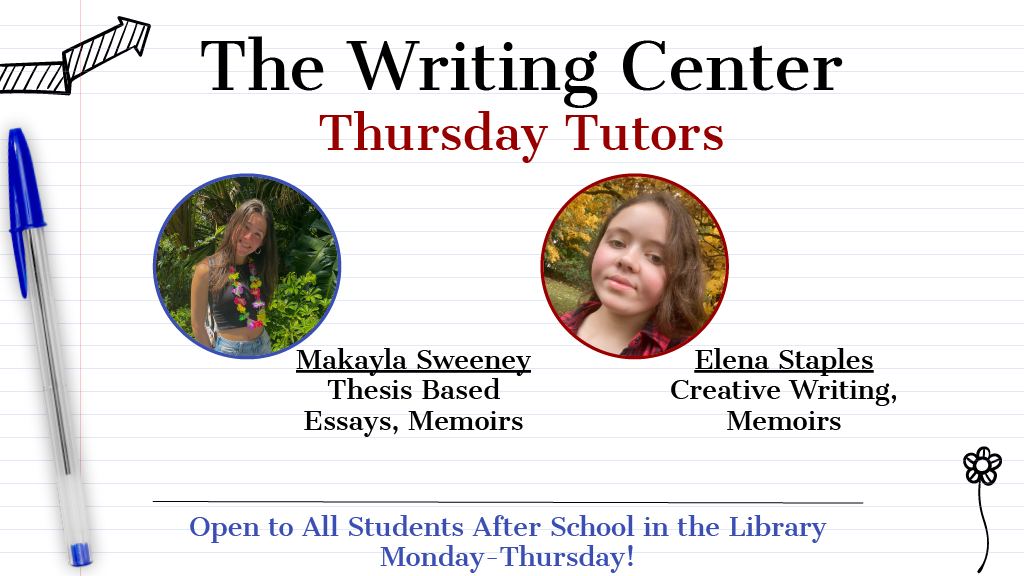 The Writing Center
Thursday Tutors

Makayla Sweeney
Thesis Based
Essays, Memoirs

Elena Staples
Creative Writing,
Memoirs

Open to All Students After School in the Library
Monday-Thursday!